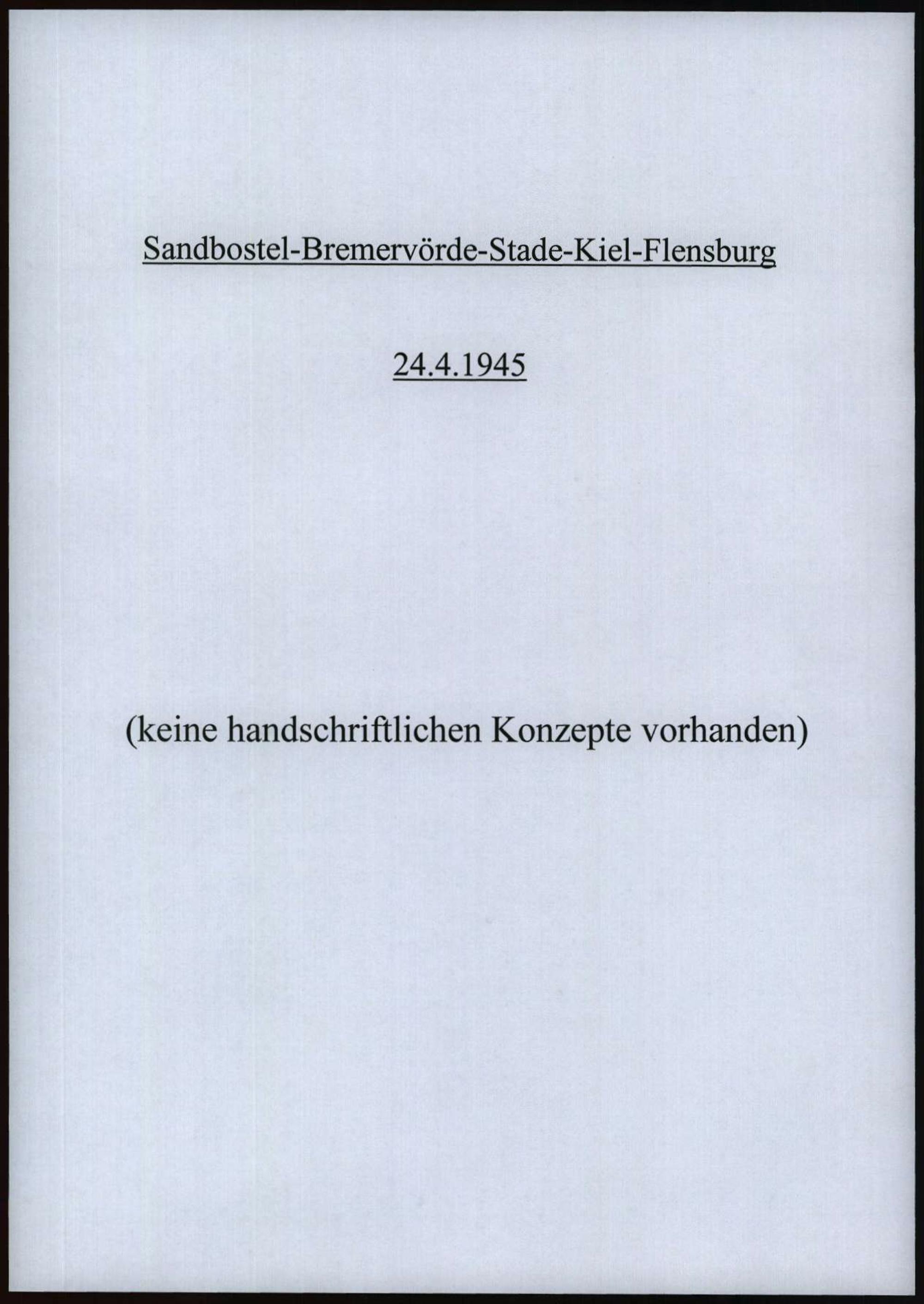 Sandbostel-Bremervörde-Stade-Kiel-Flensburg

24.4.1945

(keine handschriftlichen Konzepte vorhanden)